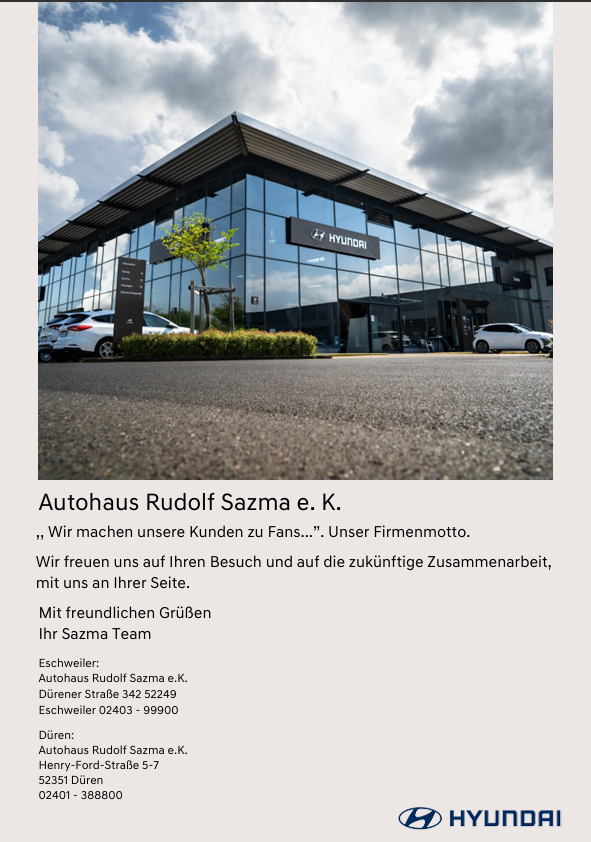 HYUNDAI

Autohaus Rudolf Sazma e. K.

„ Wir machen unsere Kunden zu Fans...". Unser Firmenmotto.

Wir freuen uns auf Ihren Besuch und auf die zukünftige Zusammenarbeit, mit uns an Ihrer Seite.

Mit freundlichen Grüßen
Ihr Sazma Team

Eschweiler:
Autohaus Rudolf Sazma e.K.
Dürener Straße 342 52249
Eschweiler 02403 - 99900

Düren:
Autohaus Rudolf Sazma e.K.
Henry-Ford-Straße 5-7
52351 Düren
02401 - 388800

HYUNDAI